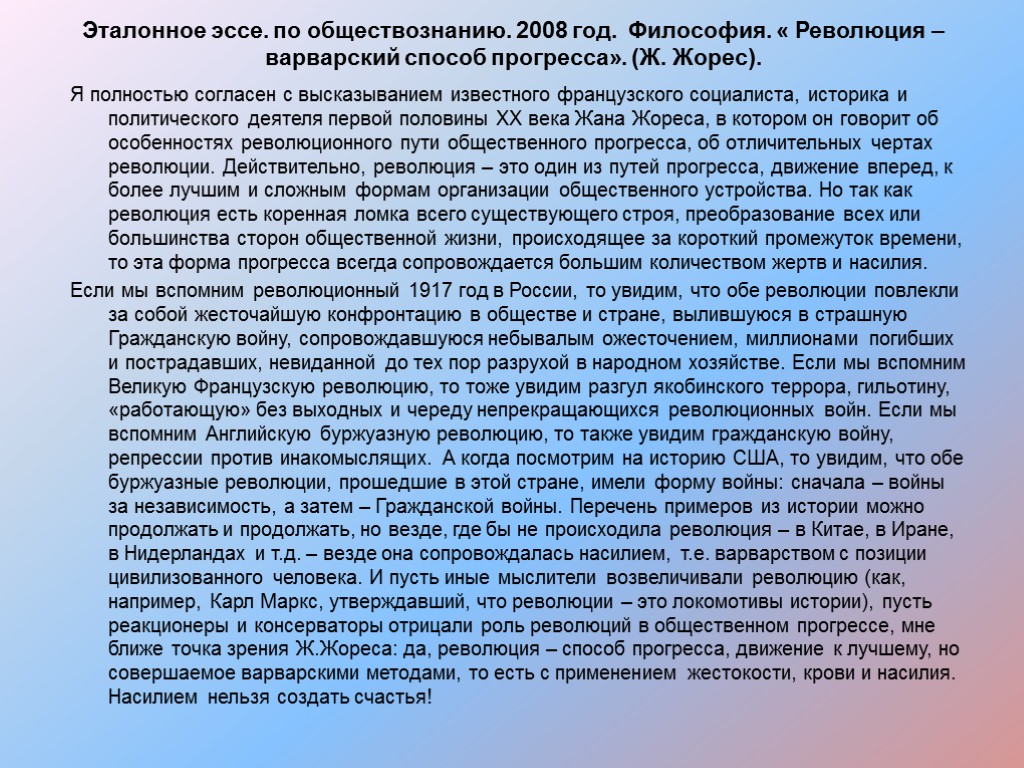 Эталонное эссе. по обществознанию. 2008 год. Философия. « Революция – варварский способ прогресса». (Ж. Жорес).

Я полностью согласен с высказыванием известного французского социалиста, историка и политического деятеля первой половины XX века Жана Жореса, в котором он говорит об особенностях революционного пути общественного прогресса, об отличительных чертах революции. Действительно, революция – это один из путей прогресса, движение вперед, к более лучшим и сложным формам организации общественного устройства. Но так как революция есть коренная ломка всего существующего строя, преобразование всех или большинства сторон общественной жизни, происходящее за короткий промежуток времени, то эта форма прогресса всегда сопровождается большим количеством жертв и насилия.

Если мы вспомним революционный 1917 год в России, то увидим, что обе революции повлекли за собой жесточайшую конфронтацию в обществе и стране, вылившуюся в страшную Гражданскую войну, сопровождавшуюся небывалым ожесточением, миллионами погибших и пострадавших, невиданной до тех пор разрухой в народном хозяйстве. Если мы вспомним Великую Французскую революцию, то тоже увидим разгул якобинского террора, гильотину, «работающую» без выходных и череду непрекращающихся революционных войн. Если мы вспомним Английскую буржуазную революцию, то также увидим гражданскую войну, репрессии против инакомыслящих. А когда посмотрим на историю США, то увидим, что обе буржуазные революции, прошедшие в этой стране, имели форму войны: сначала – войны за независимость, а затем – Гражданской войны. Перечень примеров из истории можно продолжать и продолжать, но везде, где бы не происходила революция – в Китае, в Иране, в Нидерландах и т.д. – везде она сопровождалась насилием, т.е. варварством с позиции цивилизованного человека. И пусть иные мыслители возвеличивали революцию (как, например, Карл Маркс, утверждавший, что революции – это локомотивы истории), пусть реакционеры и консерваторы отрицали роль революций в общественном прогрессе, мне ближе точка зрения Ж.Жореса: да, революция – способ прогресса, движение к лучшему, но совершаемое варварскими методами, то есть с применением жестокости, крови и насилия. Насилием нельзя создать счастья!